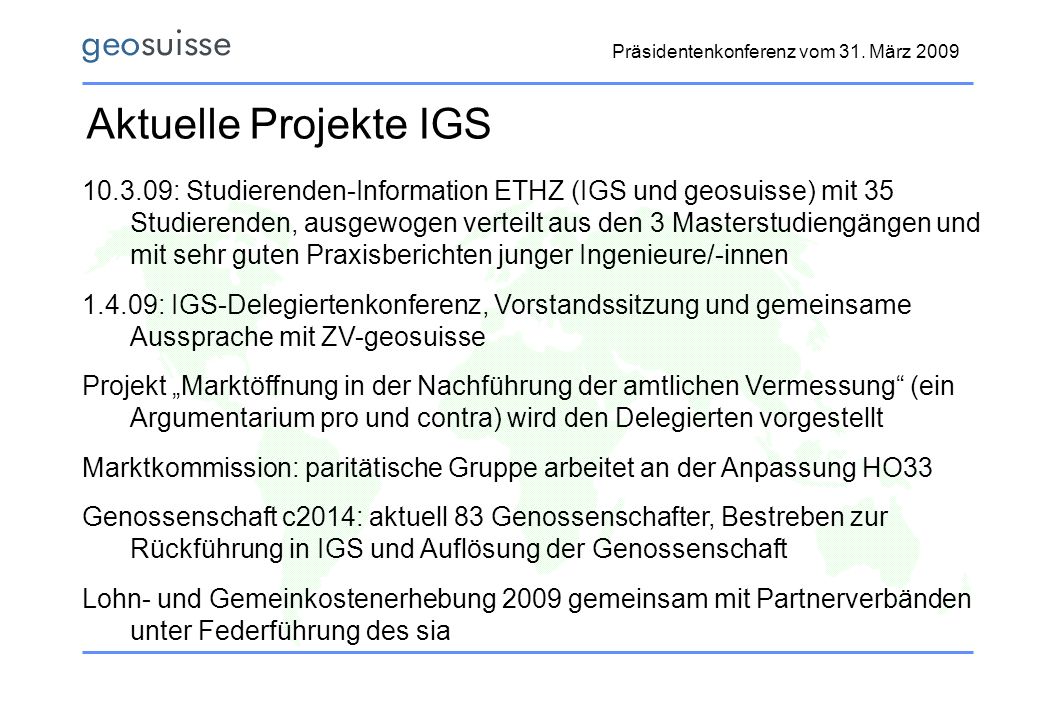 geosuisse

Präsidentenkonferenz vom 31. März 2009

Aktuelle Projekte IGS

10.3.09: Studierenden-Information ETHZ (IGS und geosuisse) mit 35 Studierenden, ausgewogen verteilt aus den 3 Masterstudiengängen und mit sehr guten Praxisberichten junger Ingenieure/-innen

1.4.09: IGS-Delegiertenkonferenz, Vorstandssitzung und gemeinsame Aussprache mit ZV-geosuisse

Projekt „Marktöffnung in der Nachführung der amtlichen Vermessung“ (ein Argumentarium pro und contra) wird den Delegierten vorgestellt

Marktkommission: paritätische Gruppe arbeitet an der Anpassung HO33

Genossenschaft c2014: aktuell 83 Genossenschafter, Bestreben zur Rückführung in IGS und Auflösung der Genossenschaft

Lohn- und Gemeinkostenerhebung 2009 gemeinsam mit Partnerverbänden unter Federführung des sia